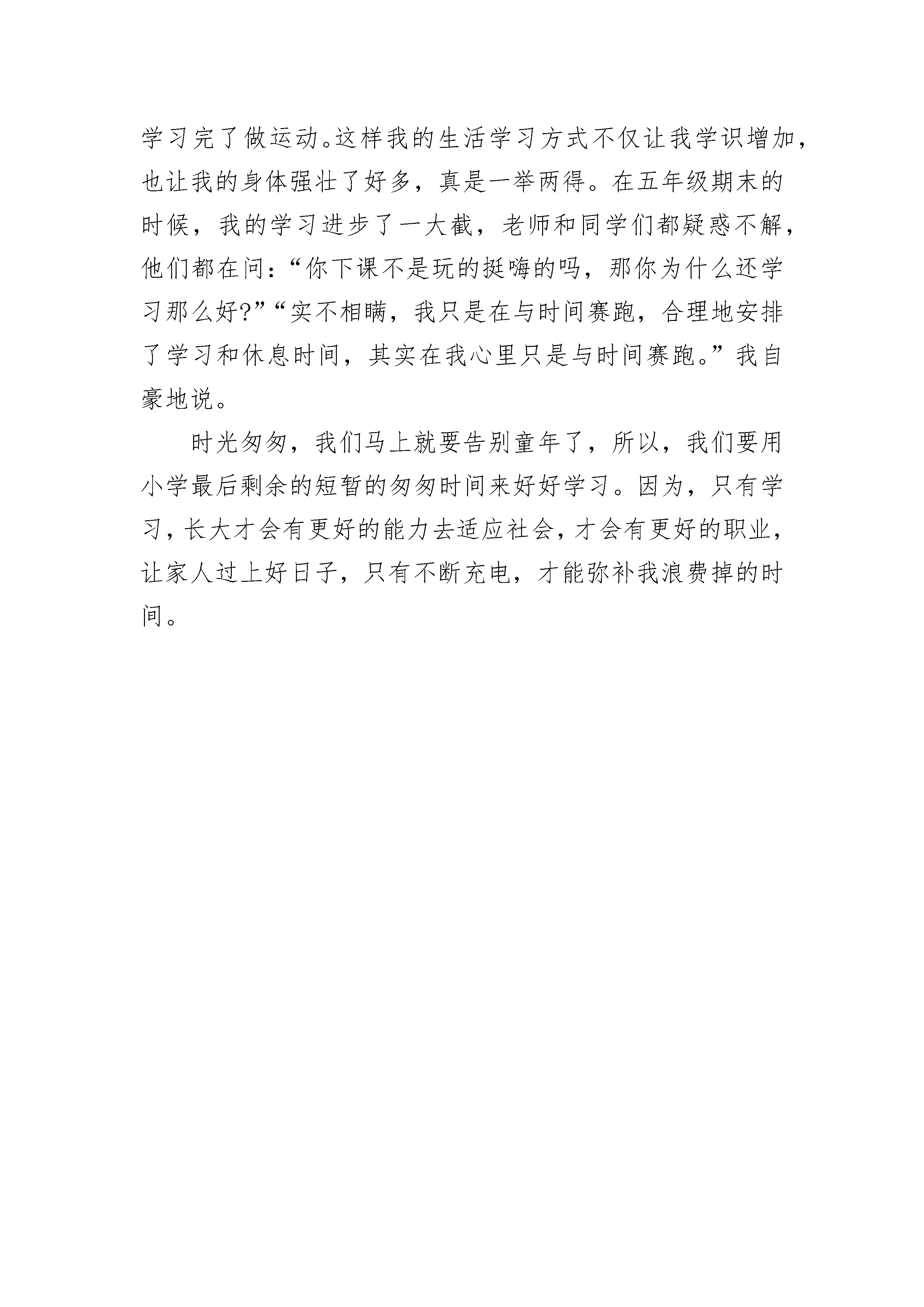 学习完了做运动。这样我的生活学习方式不仅让我学识增加，也让我的身体强壮了好多，真是一举两得。在五年级期末的时候，我的学习进步了一大截，老师和同学们都疑惑不解，他们都在问：“你下课不是玩的挺嗨的吗，那你为什么还学习那么好?”“实不相瞒，我只是在与时间赛跑，合理地安排了学习和休息时间，其实在我心里只是与时间赛跑。”我自豪地说。

时光匆匆，我们马上就要告别童年了，所以，我们要用小学最后剩余的短暂的匆匆时间来好好学习。因为，只有学习，长大才会有更好的能力去适应社会，才会有更好的职业，让家人过上好日子，只有不断充电，才能弥补我浪费掉的时间。